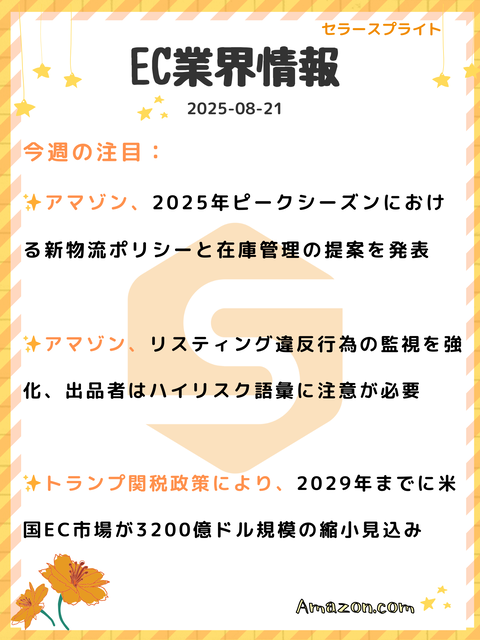 セラースプライト

EC業界情報

2025-08-21

今週の注目：

✨アマゾン、2025年ピークシーズンにおける新物流ポリシーと在庫管理の提案を発表

✨アマゾン、リスティング違反行為の監視を強化、出品者はハイリスク語彙に注意が必要

✨トランプ関税政策により、2029年までに米国EC市場が3200億ドル規模の縮小見込み

Amazon.com